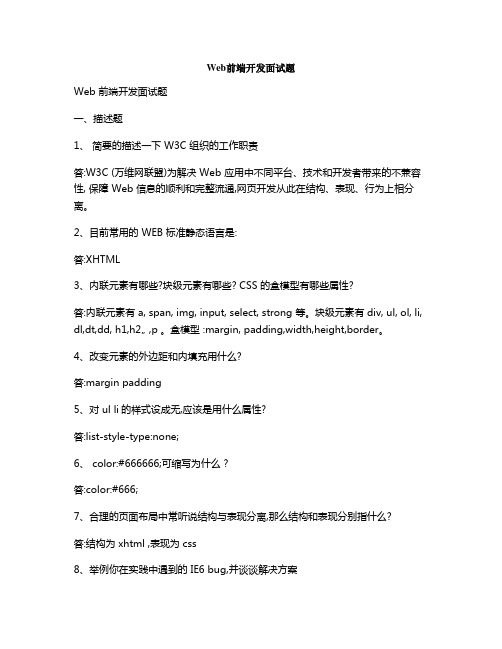 Web前端开发面试题

Web 前端开发面试题

一、描述题

1、 简要的描述一下 W3C 组织的工作职责

答:W3C (万维网联盟)为解决 Web 应用中不同平台、技术和开发者带来的不兼容性, 保障 Web 信息的顺利和完整流通,网页开发从此在结构、表现、行为上相分离。

2、目前常用的 WEB 标准静态语言是:

答:XHTML

3、内联元素有哪些?块级元素有哪些? CSS 的盒模型有哪些属性?

答:内联元素有 a, span, img, input, select, strong 等。块级元素有 div, ul, ol, li, dl,dt,dd, h1,h2,. ,p 。盒模型 :margin, padding,width,height,border。

4、改变元素的外边距和内填充用什么?

答:margin padding

5、对 ul li 的样式设成无,应该是用什么属性?

答:list-style-type:none;

6、 color:#666666;可缩写为什么 ?

答:color:#666;

7、合理的页面布局中常听说结构与表现分离,那么结构和表现分别指什么?

答:结构为 xhtml ,表现为 css

8、举例你在实践中遇到的 IE6 bug,并谈谈解决方案